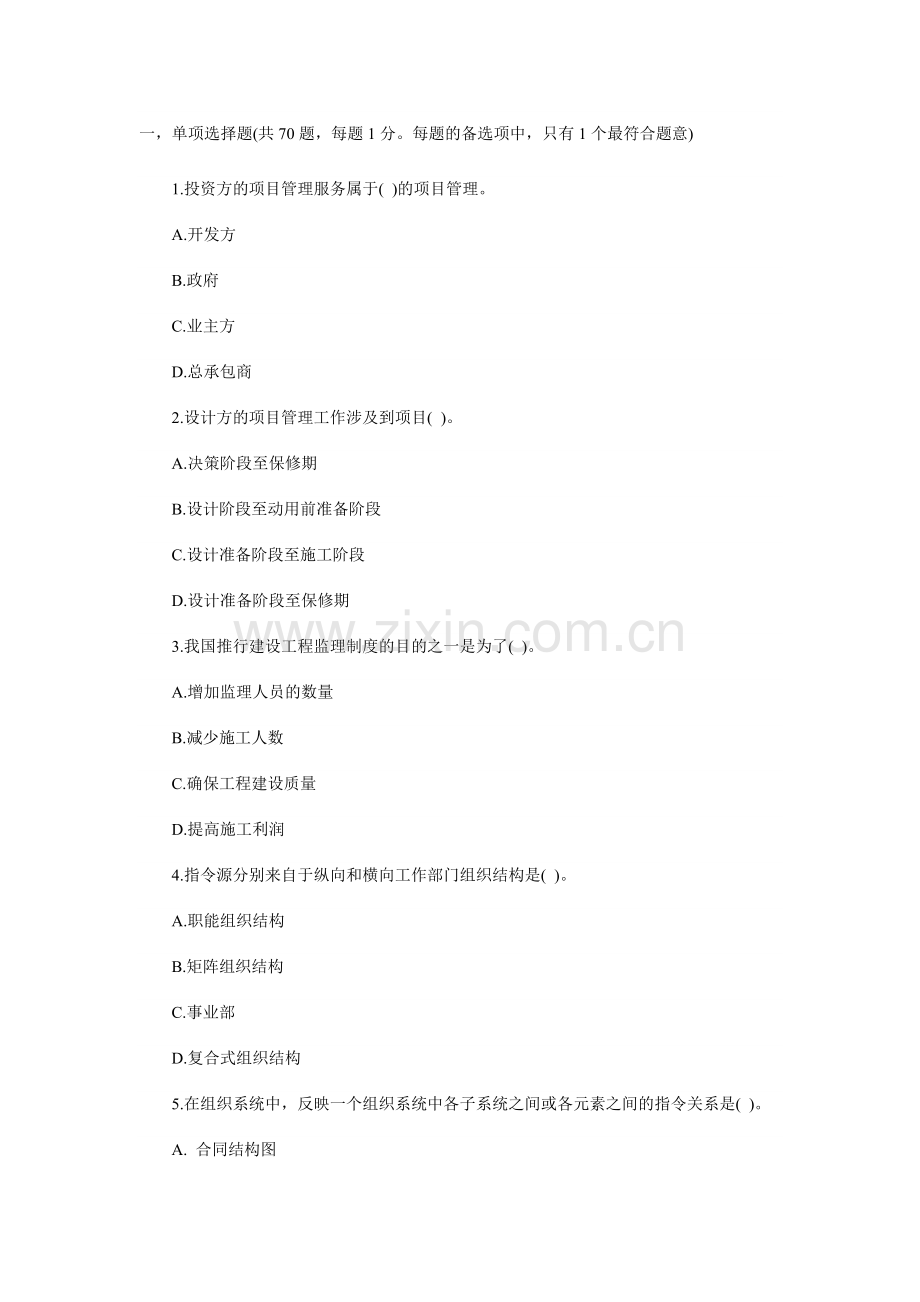 一，单项选择题(共 70 题，每题 1 分。每题的备选项中，只有 1 个最符合题意)

1.投资方的项目管理服务属于( )的项目管理。

A.开发方

B.政府

C.业主方

D.总承包商

2.设计方的项目管理工作涉及到项目( )。

A.决策阶段至保修期

B.设计阶段至动用前准备阶段

C.设计准备阶段至施工阶段

D.设计准备阶段至保修期

3.我国推行建设工程监理制度的目的之一是为了( )。

A.增加监理人员的数量

B.减少施工人数

C.确保工程建设质量

D.提高施工利润

4.指令源分别来自于纵向和横向工作部门组织结构是( )。

A.职能组织结构

B.矩阵组织结构

C.事业部

D.复合式组织结构

5.在组织系统中，反映一个组织系统中各子系统之间或各元素之间的指令关系是( )。

A. 合同结构图

www.zixin.com.cn